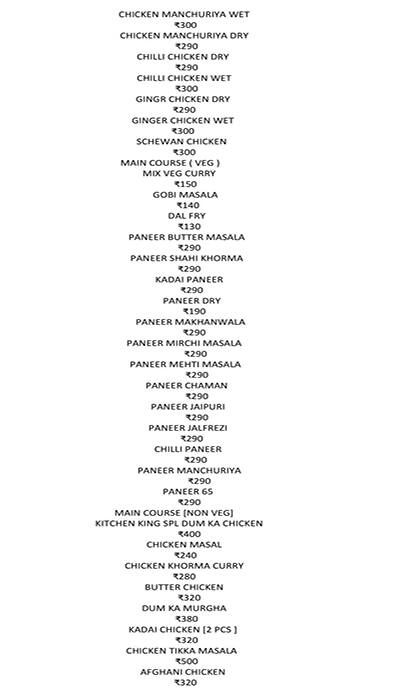 CHICKEN MANCHURIYA WET
₹300
CHICKEN MANCHURIYA DRY
₹290
CHILLI CHICKEN DRY
₹290
CHILLI CHICKEN WET
₹300
GINGR CHICKEN DRY
₹290
GINGER CHICKEN WET
₹300
SCHEWAN CHICKEN
₹300
MAIN COURSE ( VEG )
MIX VEG CURRY
₹150
GOBI MASALA
₹140
DAL FRY
₹130
PANEER BUTTER MASALA
₹290
PANEER SHAHI KHORMA
₹290
KADAI PANEER
₹290
PANEER DRY
₹190
PANEER MAKHANWALA
₹290
PANEER MIRCHI MASALA
₹290
PANEER MEHTI MASALA
₹290
PANEER CHAMAN
₹290
PANEER JAIPURI
₹290
PANEER JALFREZI
₹290
CHILLI PANEER
₹290
PANEER MANCHURIYA
₹290
PANEER 65
₹290
MAIN COURSE [NON VEG]
KITCHEN KING SPL DUM KA CHICKEN
₹400
CHICKEN MASAL
₹240
CHICKEN KHORMA CURRY
₹280
BUTTER CHICKEN
₹320
DUM KA MURGHA
₹380
KADAI CHICKEN [2 PCS ]
₹320
CHICKEN TIKKA MASALA
₹500
AFGHANI CHICKEN
₹320